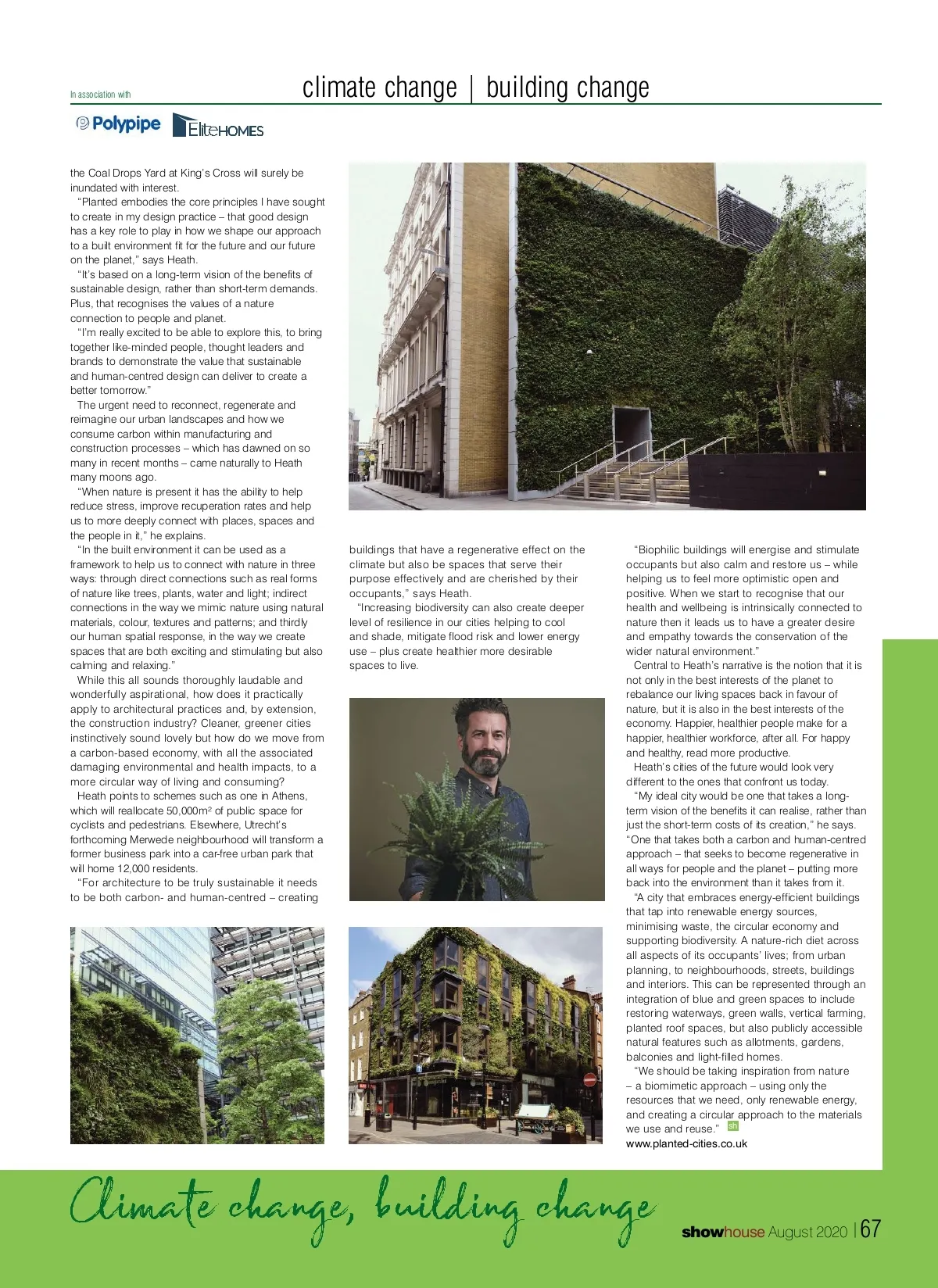 In association with

climate change | building change

Polypipe EliteHOMES

the Coal Drops Yard at King's Cross will surely be inundated with interest.

"Planted embodies the core principles I have sought to create in my design practice – that good design has a key role to play in how we shape our approach to a built environment fit for the future and our future on the planet," says Heath.

"It's based on a long-term vision of the benefits of sustainable design, rather than short-term demands. Plus, that recognises the values of a nature connection to people and planet.

"I'm really excited to be able to explore this, to bring together like-minded people, thought leaders and brands to demonstrate the value that sustainable and human-centred design can deliver to create a better tomorrow."

The urgent need to reconnect, regenerate and reimagine our urban landscapes and how we consume carbon within manufacturing and construction processes – which has dawned on so many in recent months – came naturally to Heath many moons ago.

"When nature is present it has the ability to help reduce stress, improve recuperation rates and help us to more deeply connect with places, spaces and the people in it," he explains.

"In the built environment it can be used as a framework to help us to connect with nature in three ways: through direct connections such as real forms of nature like trees, plants, water and light; indirect connections in the way we mimic nature using natural materials, colour, textures and patterns; and thirdly our human spatial response, in the way we create spaces that are both exciting and stimulating but also calming and relaxing."

While this all sounds thoroughly laudable and wonderfully aspirational, how does it practically apply to architectural practices and, by extension, the construction industry? Cleaner, greener cities instinctively sound lovely but how do we move from a carbon-based economy, with all the associated damaging environmental and health impacts, to a more circular way of living and consuming?

Heath points to schemes such as one in Athens, which will reallocate 50,000m² of public space for cyclists and pedestrians. Elsewhere, Utrecht's forthcoming Merwede neighbourhood will transform a former business park into a car-free urban park that will home 12,000 residents.

"For architecture to be truly sustainable it needs to be both carbon- and human-centred – creating buildings that have a regenerative effect on the climate but also be spaces that serve their purpose effectively and are cherished by their occupants," says Heath.

"Increasing biodiversity can also create deeper level of resilience in our cities helping to cool and shade, mitigate flood risk and lower energy use – plus create healthier more desirable spaces to live.

"Biophilic buildings will energise and stimulate occupants but also calm and restore us – while helping us to feel more optimistic open and positive. When we start to recognise that our health and wellbeing is intrinsically connected to nature then it leads us to have a greater desire and empathy towards the conservation of the wider natural environment."

Central to Heath's narrative is the notion that it is not only in the best interests of the planet to rebalance our living spaces back in favour of nature, but it is also in the best interests of the economy. Happier, healthier people make for a happier, healthier workforce, after all. For happy and healthy, read more productive.

Heath's cities of the future would look very different to the ones that confront us today.

"My ideal city would be one that takes a long-term vision of the benefits it can realise, rather than just the short-term costs of its creation," he says. "One that takes both a carbon and human-centred approach – that seeks to become regenerative in all ways for people and the planet – putting more back into the environment than it takes from it.

"A city that embraces energy-efficient buildings that tap into renewable energy sources, minimising waste, the circular economy and supporting biodiversity. A nature-rich diet across all aspects of its occupants' lives; from urban planning, to neighbourhoods, streets, buildings and interiors. This can be represented through an integration of blue and green spaces to include restoring waterways, green walls, vertical farming, planted roof spaces, but also publicly accessible natural features such as allotments, gardens, balconies and light-filled homes.

"We should be taking inspiration from nature – a biomimetic approach – using only the resources that we need, only renewable energy, and creating a circular approach to the materials we use and reuse." sh

www.planted-cities.co.uk

Climate change, building change

showhouse August 2020 | 67